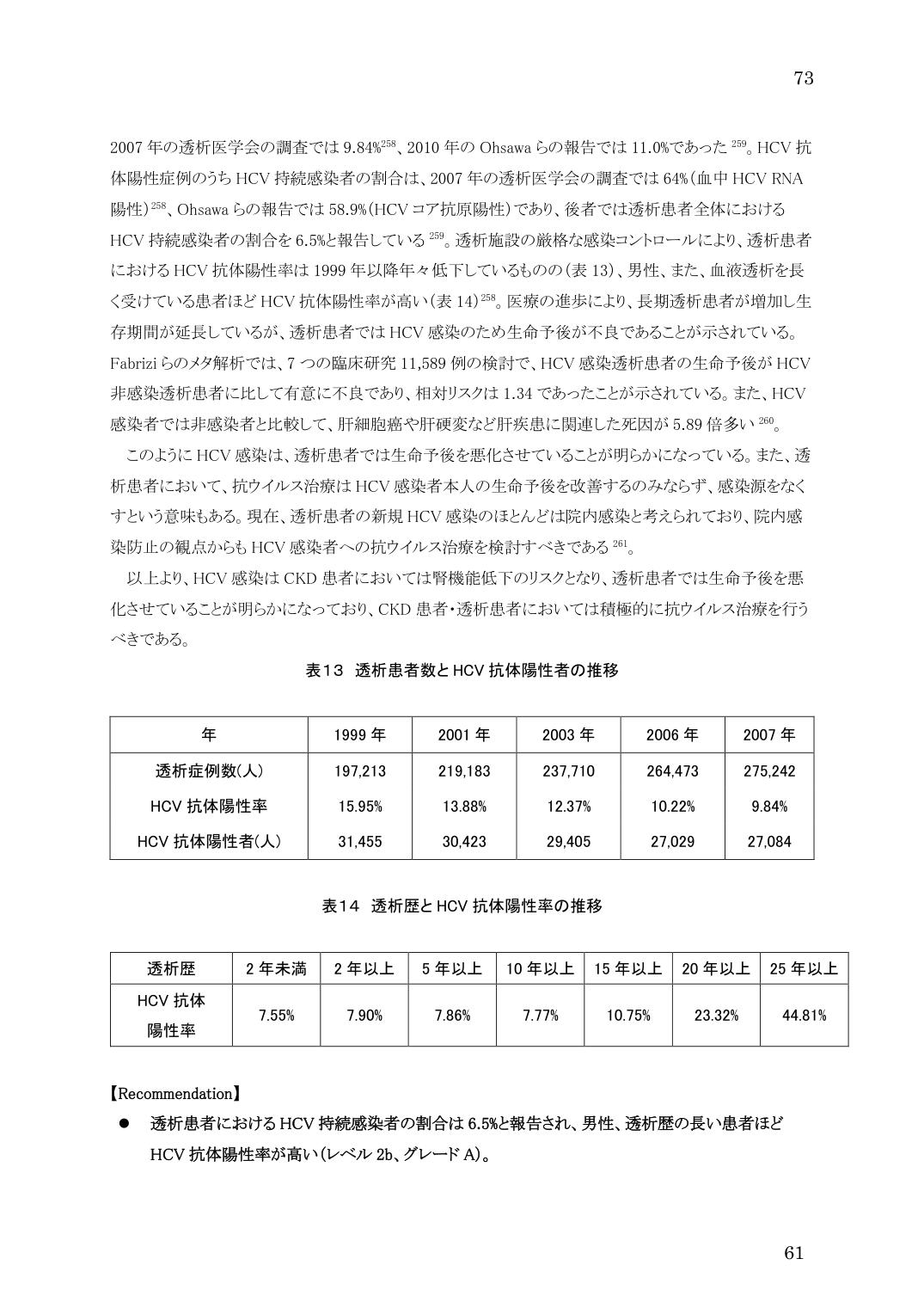 73

2007年の透析医学会の調査では9.84%$^{258}$、2010年のOhsawaらの報告では11.0%であった$^{259}$。HCV抗体陽性症例のうちHCV持続感染者の割合は、2007年の透析医学会の調査では64%(血中HCV RNA陽性)$^{258}$、Ohsawaらの報告では58.9%(HCVコア抗原陽性)であり、後者では透析患者全体におけるHCV持続感染者の割合を6.5%と報告している$^{259}$。透析施設の厳格な感染コントロールにより、透析患者におけるHCV抗体陽性率は1999年以降年々低下しているものの(表13)、男性、また、血液透析を長く受けている患者ほどHCV抗体陽性率が高い(表14)$^{258}$。医療の進歩により、長期透析患者が増加し生存期間が延長しているが、透析患者ではHCV感染のため生命予後が不良であることが示されている。Fabriziらのメタ解析では、7つの臨床研究11,589例の検討で、HCV感染透析患者の生命予後がHCV非感染透析患者に比して有意に不良であり、相対リスクは1.34であったことが示されている。また、HCV感染者では非感染者と比較して、肝細胞癌や肝硬変など肝疾患に関連した死因が5.89倍多い$^{260}$。

このようにHCV感染は、透析患者では生命予後を悪化させていることが明らかになっている。また、透析患者において、抗ウイルス治療はHCV感染者本人の生命予後を改善するのみならず、感染源をなくすという意味もある。現在、透析患者の新規HCV感染のほとんどは院内感染と考えられており、院内感染防止の観点からもHCV感染者への抗ウイルス治療を検討すべきである$^{261}$。

以上より、HCV感染はCKD患者においては腎機能低下のリスクとなり、透析患者では生命予後を悪化させていることが明らかになっており、CKD患者・透析患者においては積極的に抗ウイルス治療を行うべきである。

表13 透析患者数とHCV抗体陽性者の推移

| 年 | 1999年 | 2001年 | 2003年 | 2006年 | 2007年 |
|---|---|---|---|---|---|
| 透析症例数(人) | 197,213 | 219,183 | 237,710 | 264,473 | 275,242 |
| HCV抗体陽性率 | 15.95% | 13.88% | 12.37% | 10.22% | 9.84% |
| HCV抗体陽性者(人) | 31,455 | 30,423 | 29,405 | 27,029 | 27,084 |

表14 透析歴とHCV抗体陽性率の推移

| 透析歴 | 2年未満 | 2年以上 | 5年以上 | 10年以上 | 15年以上 | 20年以上 | 25年以上 |
|---|---|---|---|---|---|---|---|
| HCV抗体陽性率 | 7.55% | 7.90% | 7.86% | 7.77% | 10.75% | 23.32% | 44.81% |

【Recommendation】

• 透析患者におけるHCV持続感染者の割合は6.5%と報告され、男性、透析歴の長い患者ほどHCV抗体陽性率が高い(レベル2b、グレードA)。

61